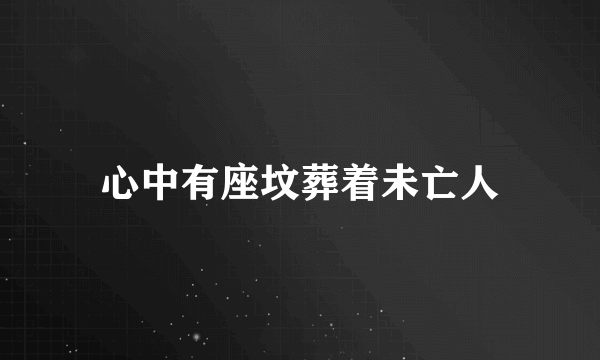 心中有座坟葬着未亡人